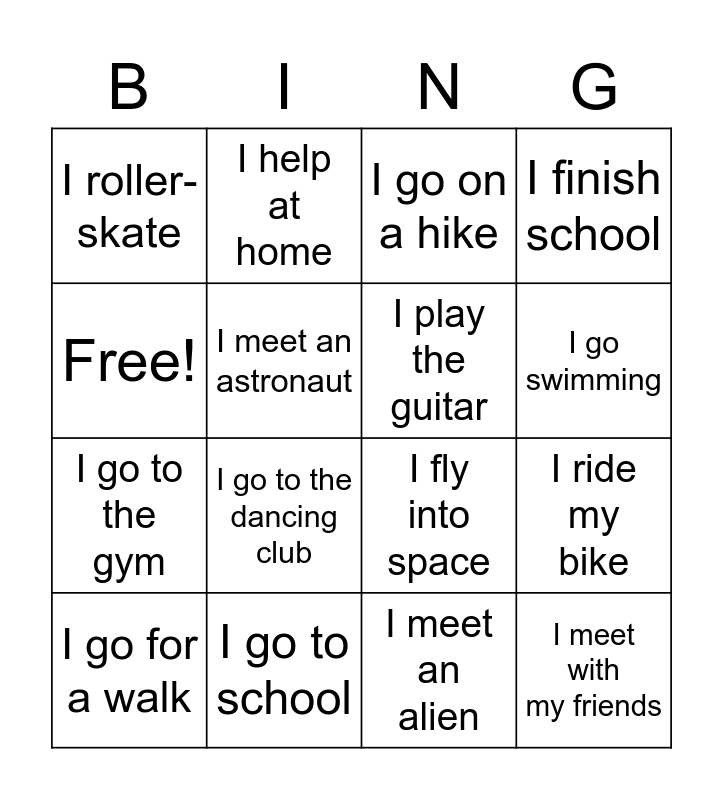 | B | I | N | G |
|---|---|---|---|
| I roller-skate | I help at home | I go on a hike | I finish school |
| Free! | I meet an astronaut | I play the guitar | I go swimming |
| I go to the gym | I go to the dancing club | I fly into space | I ride my bike |
| I go for a walk | I go to school | I meet an alien | I meet with my friends |